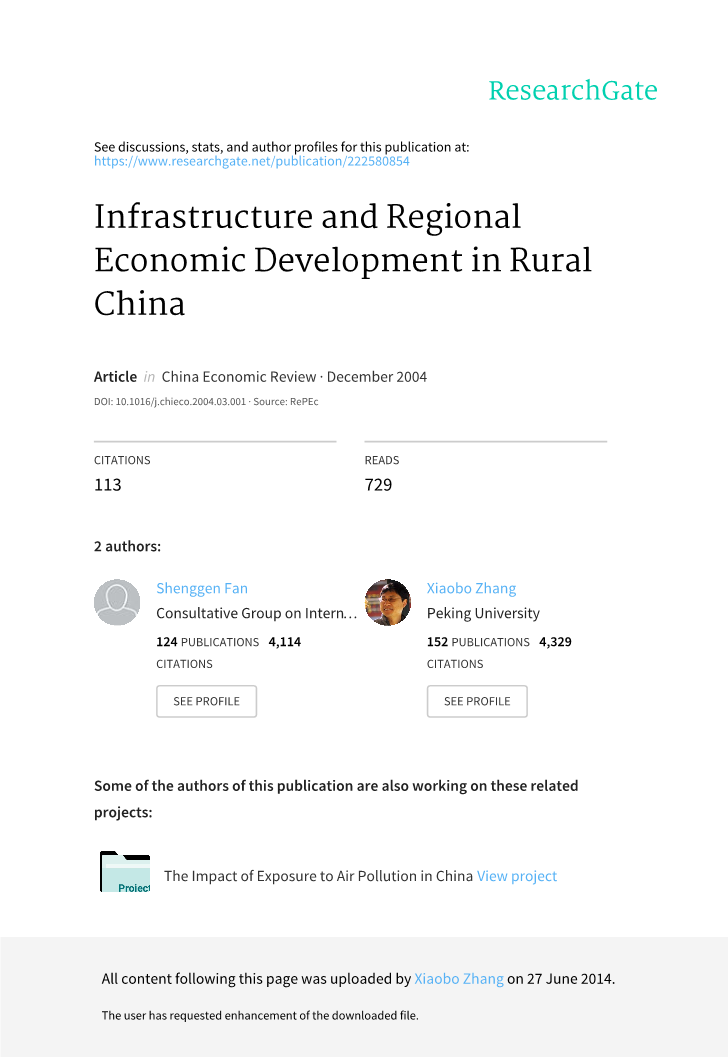 ResearchGate

See discussions, stats, and author profiles for this publication at: https://www.researchgate.net/publication/222580854

Infrastructure and Regional Economic Development in Rural China

Article in China Economic Review · December 2004
DOI: 10.1016/j.chieco.2004.03.001 · Source: RePEc

CITATIONS
113

READS
729

2 authors:

Shenggen Fan
Consultative Group on Intern…
124 PUBLICATIONS 4,114 CITATIONS
SEE PROFILE

Xiaobo Zhang
Peking University
152 PUBLICATIONS 4,329 CITATIONS
SEE PROFILE

Some of the authors of this publication are also working on these related projects:

Project

The Impact of Exposure to Air Pollution in China View project

All content following this page was uploaded by Xiaobo Zhang on 27 June 2014.

The user has requested enhancement of the downloaded file.